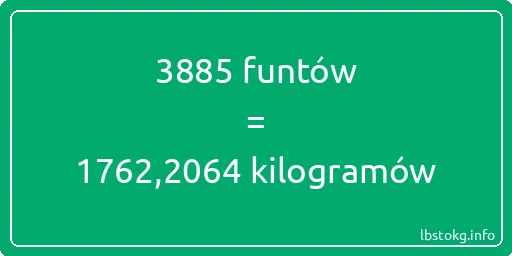 3885 funtów
=
1762,2064 kilogramów

lbstokg.info